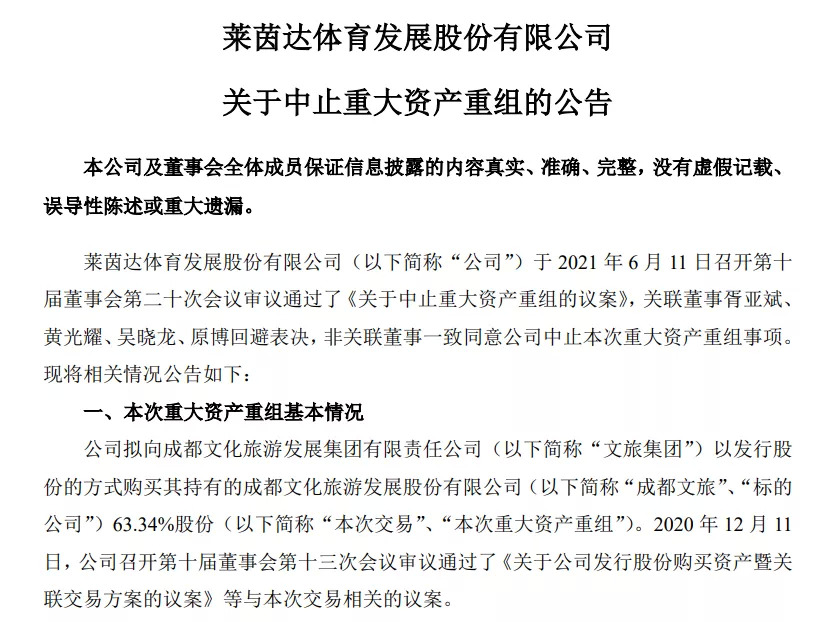 莱茵达体育发展股份有限公司

关于中止重大资产重组的公告

本公司及董事会全体成员保证信息披露的内容真实、准确、完整，没有虚假记载、误导性陈述或重大遗漏。

莱茵达体育发展股份有限公司（以下简称“公司”）于 2021 年 6 月 11 日召开第十届董事会第二十次会议审议通过了《关于中止重大资产重组的议案》，关联董事胥亚斌、黄光耀、吴晓龙、原博回避表决，非关联董事一致同意公司中止本次重大资产重组事项。现将相关情况公告如下：

一、本次重大资产重组基本情况

公司拟向成都文化旅游发展集团有限责任公司（以下简称“文旅集团”）以发行股份的方式购买其持有的成都文化旅游发展股份有限公司（以下简称“成都文旅”、“标的公司”）63.34%股份（以下简称“本次交易”、“本次重大资产重组”）。2020 年 12 月 11 日，公司召开第十届董事会第十三次会议审议通过了《关于公司发行股份购买资产暨关联交易方案的议案》等与本次交易相关的议案。